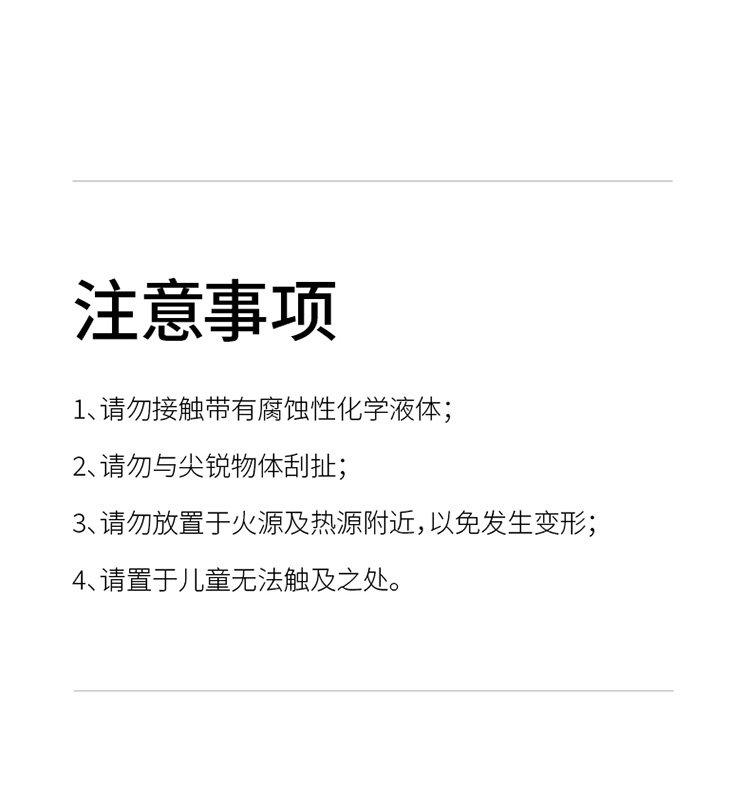 注意事项

1、请勿接触带有腐蚀性化学液体；

2、请勿与尖锐物体刮扯；

3、请勿放置于火源及热源附近，以免发生变形；

4、请置于儿童无法触及之处。